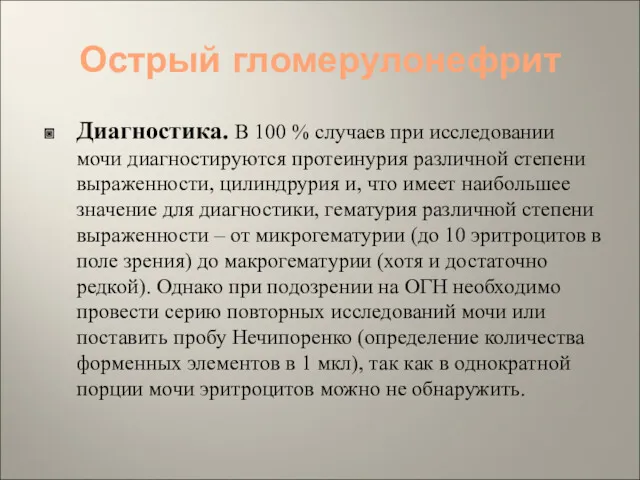 Острый гломерулонефрит

Диагностика. В 100 % случаев при исследовании мочи диагностируются протеинурия различной степени выраженности, цилиндрурия и, что имеет наибольшее значение для диагностики, гематурия различной степени выраженности – от микрогематурии (до 10 эритроцитов в поле зрения) до макрогематурии (хотя и достаточно редкой). Однако при подозрении на ОГН необходимо провести серию повторных исследований мочи или поставить пробу Нечипоренко (определение количества форменных элементов в 1 мкл), так как в однократной порции мочи эритроцитов можно не обнаружить.